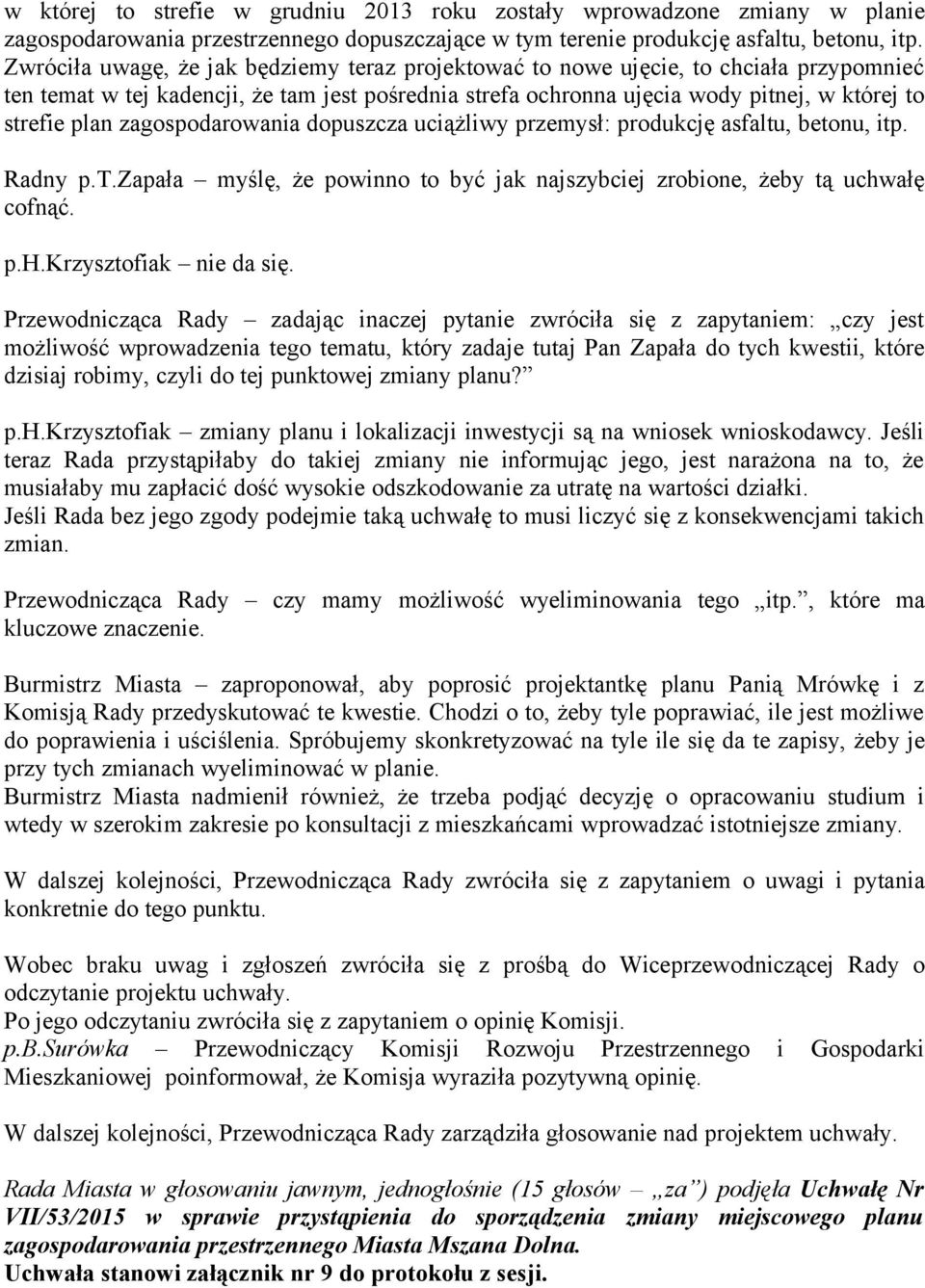 w której to strefie w grudniu 2013 roku zostały wprowadzone zmiany w planie zagospodarowania przestrzennego dopuszczające w tym terenie produkcję asfaltu, betonu, itp. Zwróciła uwagę, że jak będziemy teraz projektować to nowe ujęcie, to chciała przypomnieć ten temat w tej kadencji, że tam jest pośrednia strefa ochronna ujęcia wody pitnej, w której to strefie plan zagospodarowania dopuszcza uciążliwy przemysł: produkcję asfaltu, betonu, itp.

Radny p.T.Zapała – myślę, że powinno to być jak najszybciej zrobione, żeby tą uchwałę cofnąć.

p.H.Krzysztofiak – nie da się.

Przewodnicząca Rady – zadając inaczej pytanie zwróciła się z zapytaniem: „czy jest możliwość wprowadzenia tego tematu, który zadaje tutaj Pan Zapała do tych kwestii, które dzisiaj robimy, czyli do tej punktowej zmiany planu?”

p.H.Krzysztofiak – zmiany planu i lokalizacji inwestycji są na wniosek wnioskodawcy. Jeśli teraz Rada przystąpiłaby do takiej zmiany nie informując jego, jest narażona na to, że musiałaby mu zapłacić dość wysokie odszkodowanie za utratę na wartości działki. Jeśli Rada bez jego zgody podejmie taką uchwałę to musi liczyć się z konsekwencjami takich zmian.

Przewodnicząca Rady – czy mamy możliwość wyeliminowania tego „itp.”, które ma kluczowe znaczenie.

Burmistrz Miasta – zaproponował, aby poprosić projektantkę planu Panią Mrówkę i z Komisją Rady przedyskutować te kwestie. Chodzi o to, żeby tyle poprawiać, ile jest możliwe do poprawienia i uściślenia. Spróbujemy skonkretyzować na tyle ile się da te zapisy, żeby je przy tych zmianach wyeliminować w planie.
Burmistrz Miasta nadmienił również, że trzeba podjąć decyzję o opracowaniu studium i wtedy w szerokim zakresie po konsultacji z mieszkańcami wprowadzać istotniejsze zmiany.

W dalszej kolejności, Przewodnicząca Rady zwróciła się z zapytaniem o uwagi i pytania konkretnie do tego punktu.

Wobec braku uwag i zgłoszeń zwróciła się z prośbą do Wiceprzewodniczącej Rady o odczytanie projektu uchwały.
Po jego odczytaniu zwróciła się z zapytaniem o opinię Komisji.
p.B.Surówka – Przewodniczący Komisji Rozwoju Przestrzennego i Gospodarki Mieszkaniowej poinformował, że Komisja wyraziła pozytywną opinię.

W dalszej kolejności, Przewodnicząca Rady zarządziła głosowanie nad projektem uchwały.

Rada Miasta w głosowaniu jawnym, jednogłośnie (15 głosów – „za”) podjęła Uchwałę Nr VII/53/2015 w sprawie przystąpienia do sporządzenia zmiany miejscowego planu zagospodarowania przestrzennego Miasta Mszana Dolna.
Uchwała stanowi załącznik nr 9 do protokołu z sesji.